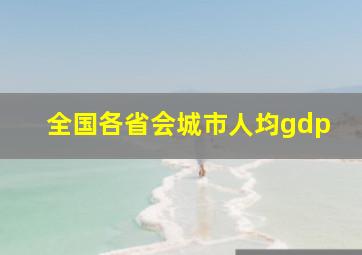 全国各省会城市人均gdp